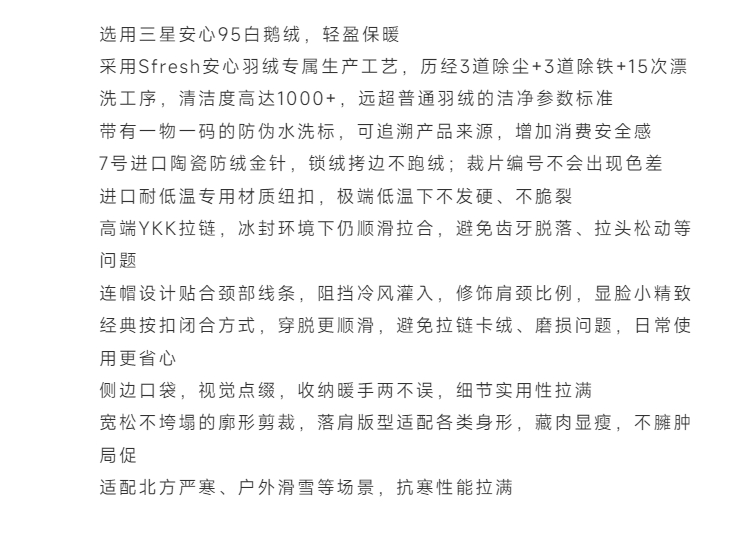 选用三星安心95白鹅绒，轻盈保暖
采用Sfresh安心羽绒专属生产工艺，历经3道除尘+3道除铁+15次漂洗工序，清洁度高达1000+，远超普通羽绒的洁净参数标准
带有一物一码的防伪水洗标，可追溯产品来源，增加消费安全感
7号进口陶瓷防绒金针，锁绒拷边不跑绒；裁片编号不会出现色差
进口耐低温专用材质纽扣，极端低温下不发硬、不脆裂
高端YKK拉链，冰封环境下仍顺滑拉合，避免齿牙脱落、拉头松动等问题
连帽设计贴合颈部线条，阻挡冷风灌入，修饰肩颈比例，显脸小精致
经典按扣闭合方式，穿脱更顺滑，避免拉链卡绒、磨损问题，日常使用更省心
侧边口袋，视觉点缀，收纳暖手两不误，细节实用性拉满
宽松不垮塌的廓形剪裁，落肩版型适配各类身形，藏肉显瘦，不臃肿局促
适配北方严寒、户外滑雪等场景，抗寒性能拉满